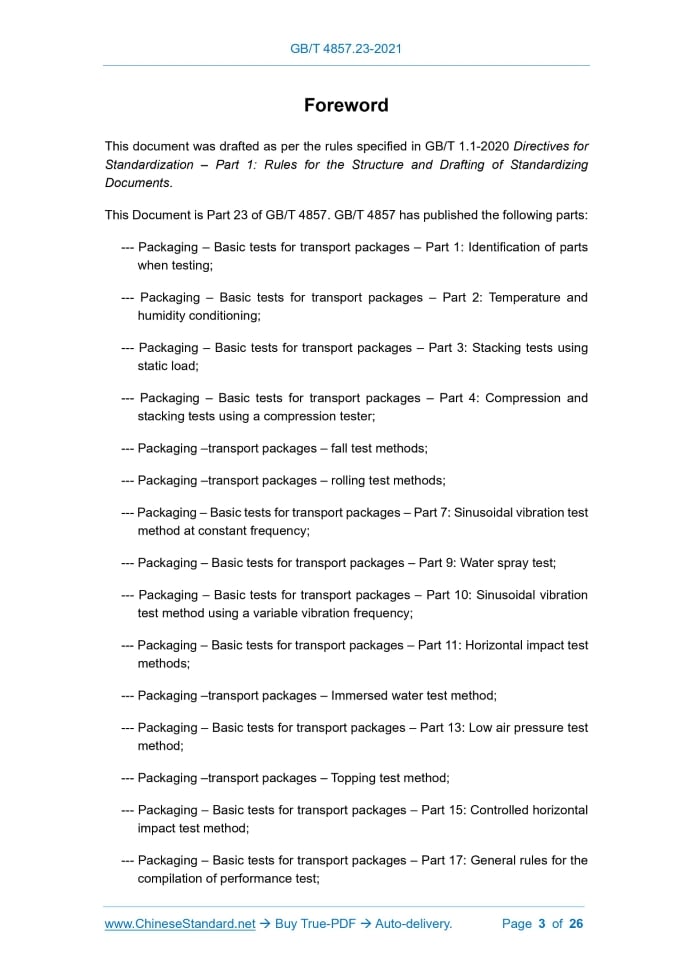 GB/T 4857.23-2021

Foreword

This document was drafted as per the rules specified in GB/T 1.1-2020 Directives for Standardization – Part 1: Rules for the Structure and Drafting of Standardizing Documents.

This Document is Part 23 of GB/T 4857. GB/T 4857 has published the following parts:

--- Packaging – Basic tests for transport packages – Part 1: Identification of parts when testing;

--- Packaging – Basic tests for transport packages – Part 2: Temperature and humidity conditioning;

--- Packaging – Basic tests for transport packages – Part 3: Stacking tests using static load;

--- Packaging – Basic tests for transport packages – Part 4: Compression and stacking tests using a compression tester;

--- Packaging –transport packages – fall test methods;

--- Packaging –transport packages – rolling test methods;

--- Packaging – Basic tests for transport packages – Part 7: Sinusoidal vibration test method at constant frequency;

--- Packaging – Basic tests for transport packages – Part 9: Water spray test;

--- Packaging – Basic tests for transport packages – Part 10: Sinusoidal vibration test method using a variable vibration frequency;

--- Packaging – Basic tests for transport packages – Part 11: Horizontal impact test methods;

--- Packaging –transport packages – Immersed water test method;

--- Packaging – Basic tests for transport packages – Part 13: Low air pressure test method;

--- Packaging –transport packages – Topping test method;

--- Packaging – Basic tests for transport packages – Part 15: Controlled horizontal impact test method;

--- Packaging – Basic tests for transport packages – Part 17: General rules for the compilation of performance test;

www.ChineseStandard.net → Buy True-PDF → Auto-delivery. Page 3 of 26